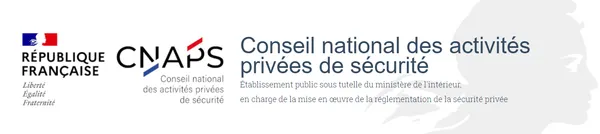 RÉPUBLIQUE FRANÇAISE

Liberté
Égalité
Fraternité

CNAPS

Conseil national des activités privées de sécurité

Conseil national des activités privées de sécurité

Établissement public sous tutelle du ministère de l'intérieur,

en charge de la mise en œuvre de la réglementation de la sécurité privée